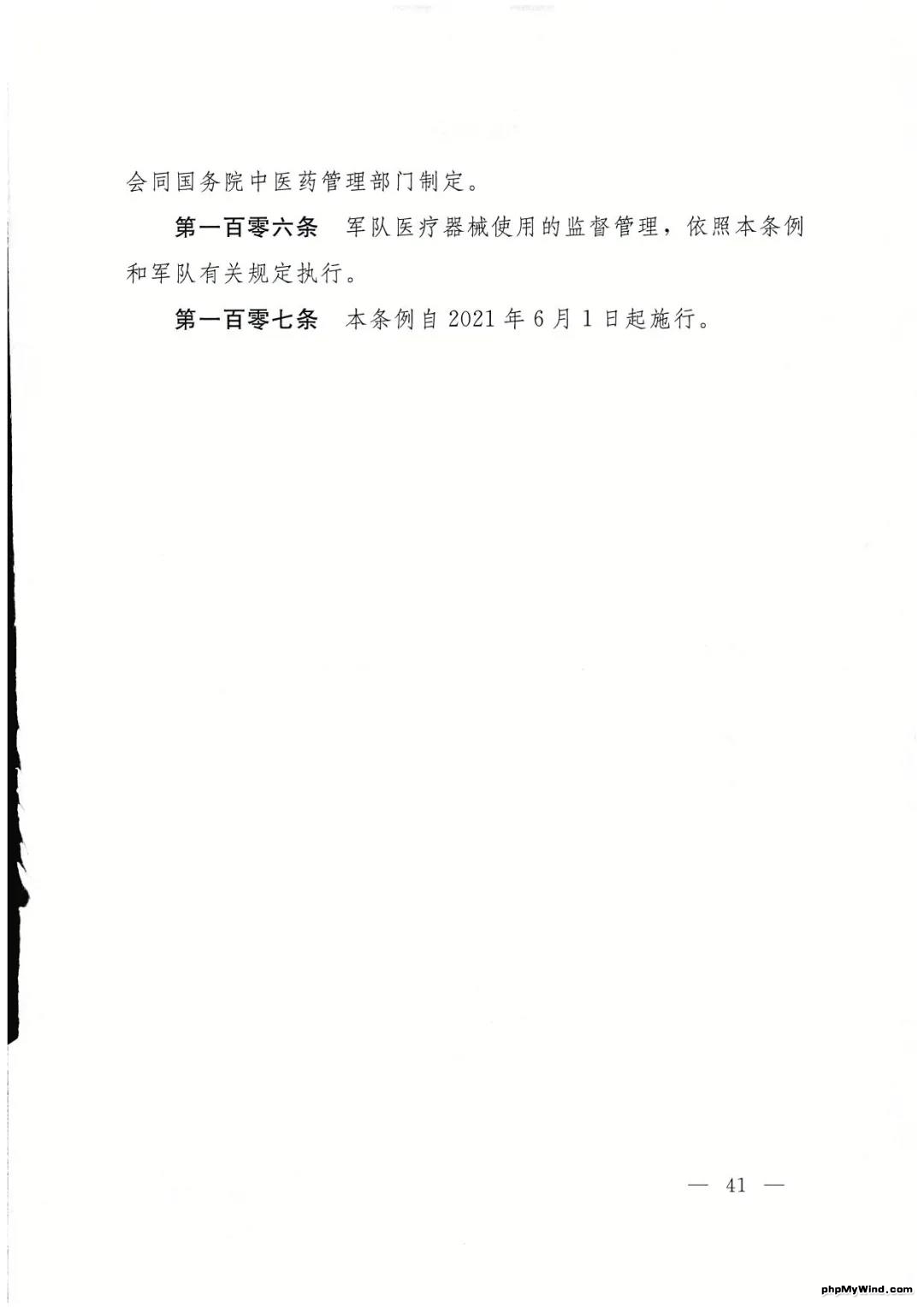 会同国务院中医药管理部门制定。

第一百零六条　军队医疗器械使用的监督管理，依照本条例和军队有关规定执行。

第一百零七条　本条例自2021年6月1日起施行。

— 41 —

phpMyWind.com